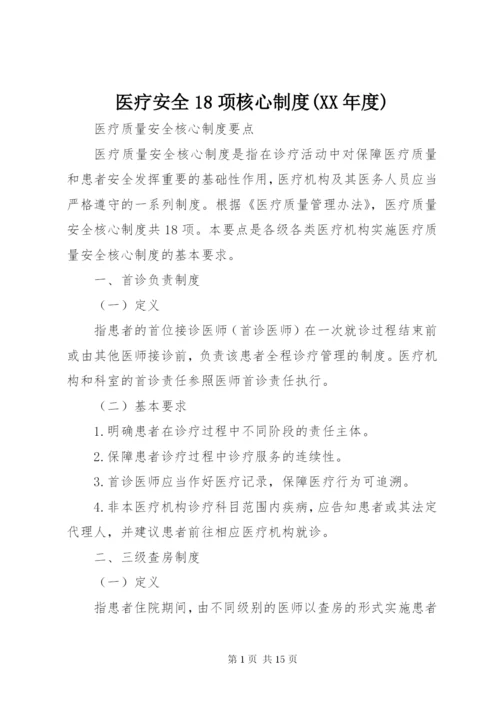 医疗安全18项核心制度(XX年度)

医疗质量安全核心制度要点

医疗质量安全核心制度是指在诊疗活动中对保障医疗质量和患者安全发挥重要的基础性作用，医疗机构及其医务人员应当严格遵守的一系列制度。根据《医疗质量管理办法》，医疗质量安全核心制度共18项。本要点是各级各类医疗机构实施医疗质量安全核心制度的基本要求。

一、首诊负责制度

（一）定义

指患者的首位接诊医师（首诊医师）在一次就诊过程结束前或由其他医师接诊前，负责该患者全程诊疗管理的制度。医疗机构和科室的首诊责任参照医师首诊责任执行。

（二）基本要求

1.明确患者在诊疗过程中不同阶段的责任主体。

2.保障患者诊疗过程中诊疗服务的连续性。

3.首诊医师应当作好医疗记录，保障医疗行为可追溯。

4.非本医疗机构诊疗科目范围内疾病，应告知患者或其法定代理人，并建议患者前往相应医疗机构就诊。

二、三级查房制度

（一）定义

指患者住院期间，由不同级别的医师以查房的形式实施患者

第1页 共15页